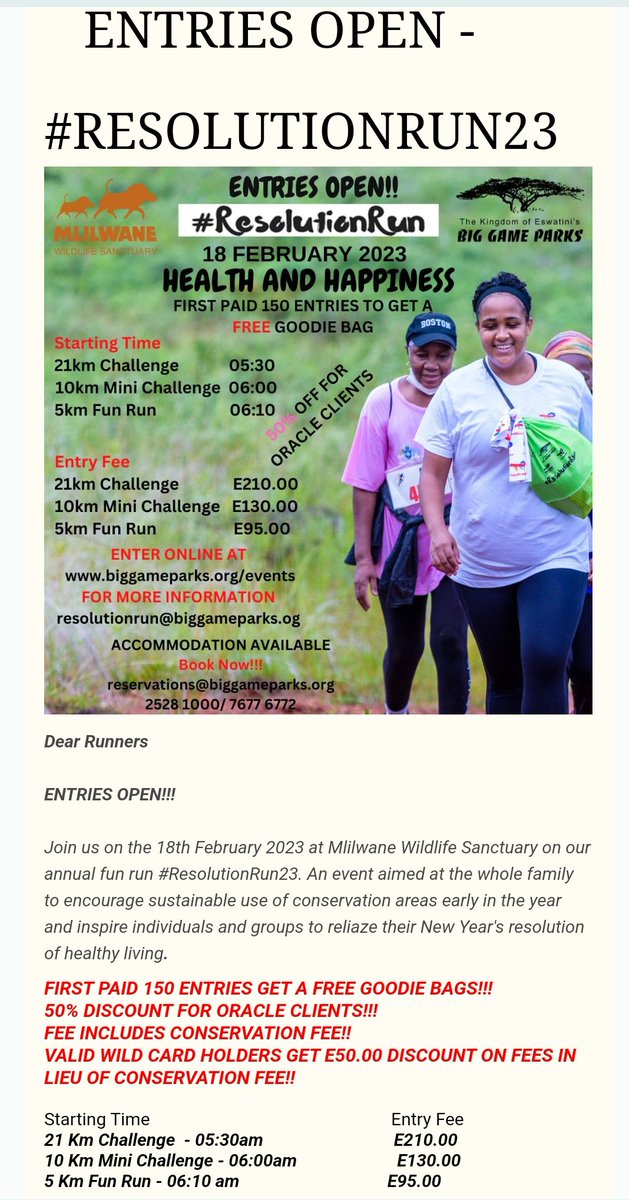 ENTRIES OPEN - #RESOLUTIONRUN23

MLILWANE
WILDLIFE SANCTUARY

ENTRIES OPEN!!
#ResolutionRun

The Kingdom of Eswatini's
BIG GAME PARKS

18 FEBRUARY 2023
HEALTH AND HAPPINESS
FIRST PAID 150 ENTRIES TO GET A FREE GOODIE BAG

Starting Time
21km Challenge 05:30
10km Mini Challenge 06:00
5km Fun Run 06:10

50% OFF FOR ORACLE CLIENTS

Entry Fee
21km Challenge E210.00
10km Mini Challenge E130.00
5km Fun Run E95.00

ENTER ONLINE AT
www.biggameparks.org/events
FOR MORE INFORMATION
resolutionrun@biggameparks.og

ACCOMMODATION AVAILABLE
Book Now!!!
reservations@biggameparks.org
2528 1000/ 7677 6772

BOSTON

Dear Runners

ENTRIES OPEN!!!

Join us on the 18th February 2023 at Mlilwane Wildlife Sanctuary on our annual fun run #ResolutionRun23. An event aimed at the whole family to encourage sustainable use of conservation areas early in the year and inspire individuals and groups to reliaze their New Year's resolution of healthy living.

FIRST PAID 150 ENTRIES GET A FREE GOODIE BAGS!!!
50% DISCOUNT FOR ORACLE CLIENTS!!!
FEE INCLUDES CONSERVATION FEE!!
VALID WILD CARD HOLDERS GET E50.00 DISCOUNT ON FEES IN LIEU OF CONSERVATION FEE!!

| Starting Time | Entry Fee |
|---|---|
| 21 Km Challenge - 05:30am | E210.00 |
| 10 Km Mini Challenge - 06:00am | E130.00 |
| 5 Km Fun Run - 06:10 am | E95.00 |